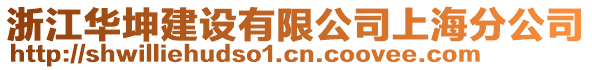 浙江华坤建设有限公司上海分公司
http://shwilliehudso1.cn.coovee.com